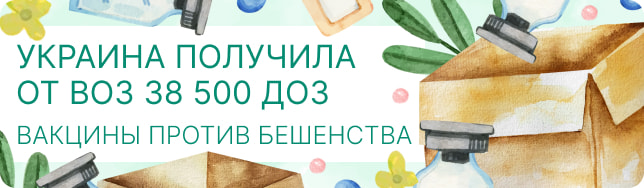 УКРАИНА ПОЛУЧИЛА ОТ ВОЗ 38 500 ДОЗ

ВАКЦИНЫ ПРОТИВ БЕШЕНСТВА